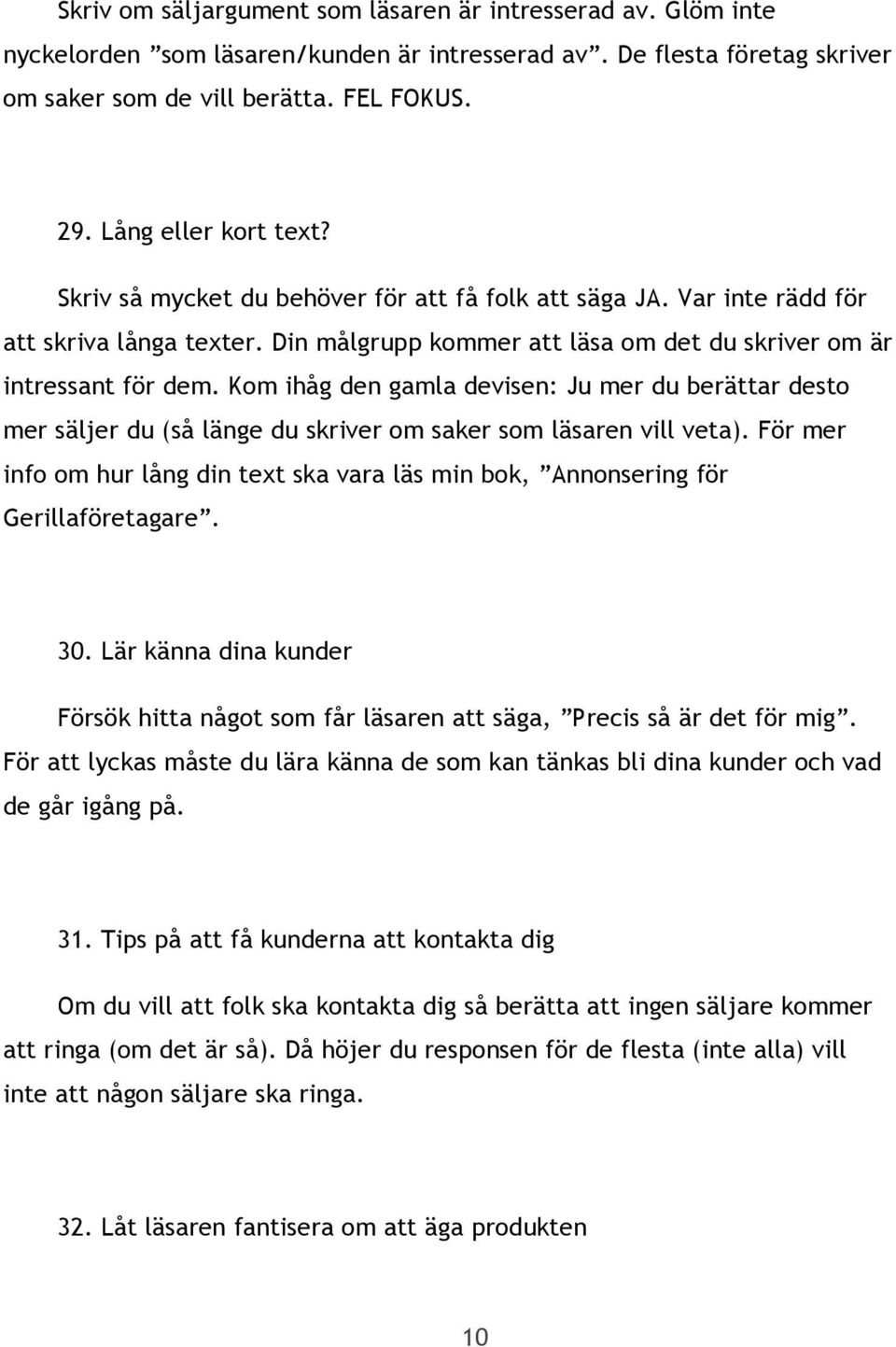 Skriv om säljargument som läsaren är intresserad av. Glöm inte nyckelorden ”som läsaren/kunden är intresserad av”. De flesta företag skriver om saker som de vill berätta. FEL FOKUS.

29. Lång eller kort text?

Skriv så mycket du behöver för att få folk att säga JA. Var inte rädd för att skriva långa texter. Din målgrupp kommer att läsa om det du skriver om är intressant för dem. Kom ihåg den gamla devisen: Ju mer du berättar desto mer säljer du (så länge du skriver om saker som läsaren vill veta). För mer info om hur lång din text ska vara läs min bok, ”Annonsering för Gerillaföretagare”.

30. Lär känna dina kunder

Försök hitta något som får läsaren att säga, ”Precis så är det för mig”. För att lyckas måste du lära känna de som kan tänkas bli dina kunder och vad de går igång på.

31. Tips på att få kunderna att kontakta dig

Om du vill att folk ska kontakta dig så berätta att ingen säljare kommer att ringa (om det är så). Då höjer du responsen för de flesta (inte alla) vill inte att någon säljare ska ringa.

32. Låt läsaren fantisera om att äga produkten

10